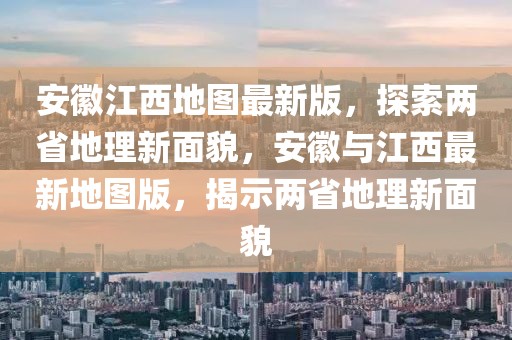 安徽江西地图最新版，探索两省地理新面貌，安徽与江西最新地图版，揭示两省地理新面貌